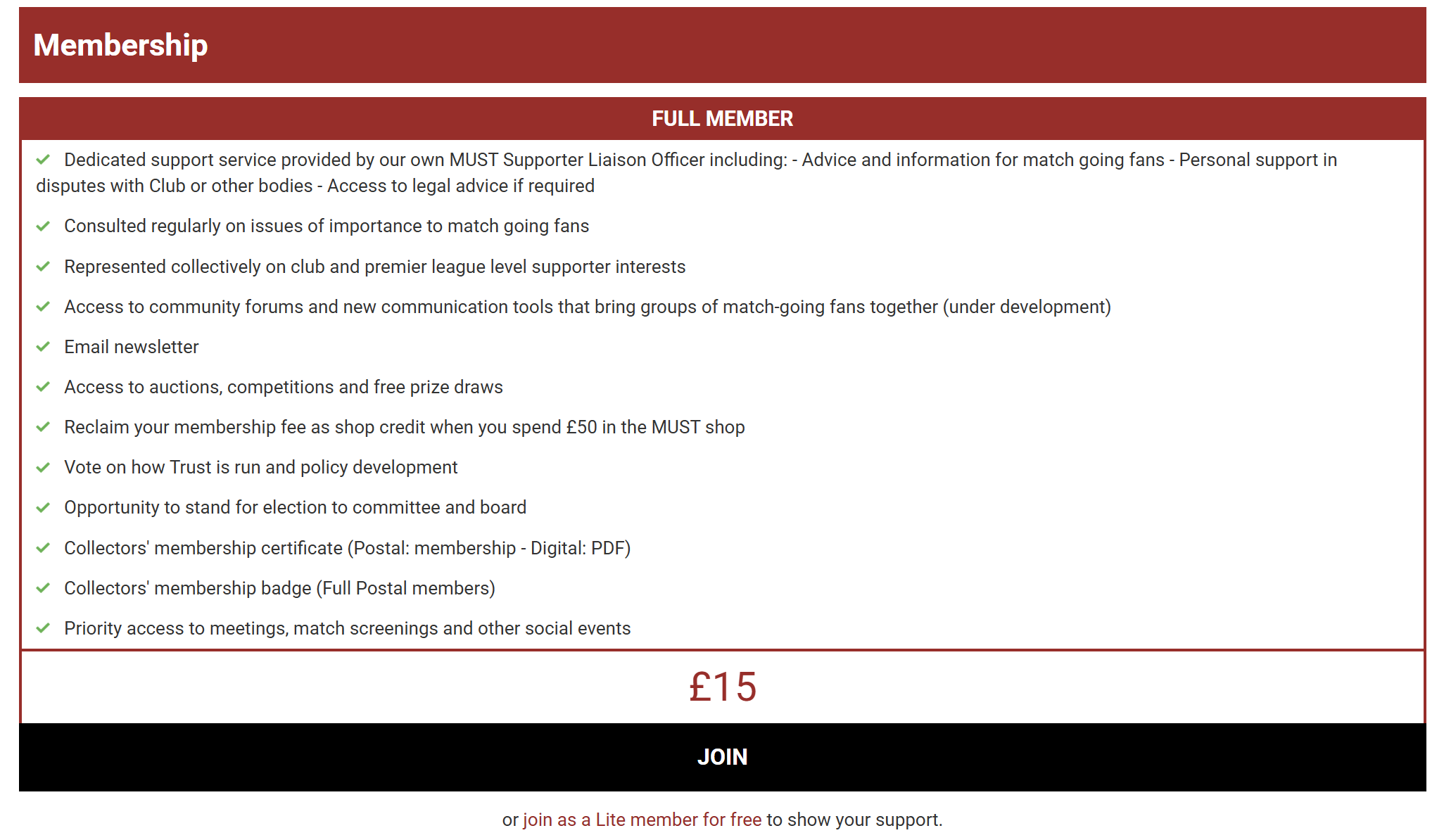 Membership

FULL MEMBER

Dedicated support service provided by our own MUST Supporter Liaison Officer including: - Advice and information for match going fans - Personal support in disputes with Club or other bodies - Access to legal advice if required

Consulted regularly on issues of importance to match going fans

Represented collectively on club and premier league level supporter interests

Access to community forums and new communication tools that bring groups of match-going fans together (under development)

Email newsletter

Access to auctions, competitions and free prize draws

Reclaim your membership fee as shop credit when you spend £50 in the MUST shop

Vote on how Trust is run and policy development

Opportunity to stand for election to committee and board

Collectors' membership certificate (Postal: membership - Digital: PDF)

Collectors' membership badge (Full Postal members)

Priority access to meetings, match screenings and other social events

£15

JOIN

or join as a Lite member for free to show your support.